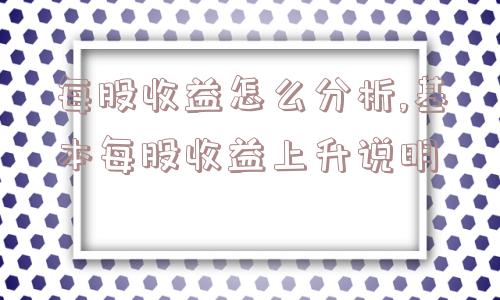 每股收益怎么分析,基本每股收益上升说明